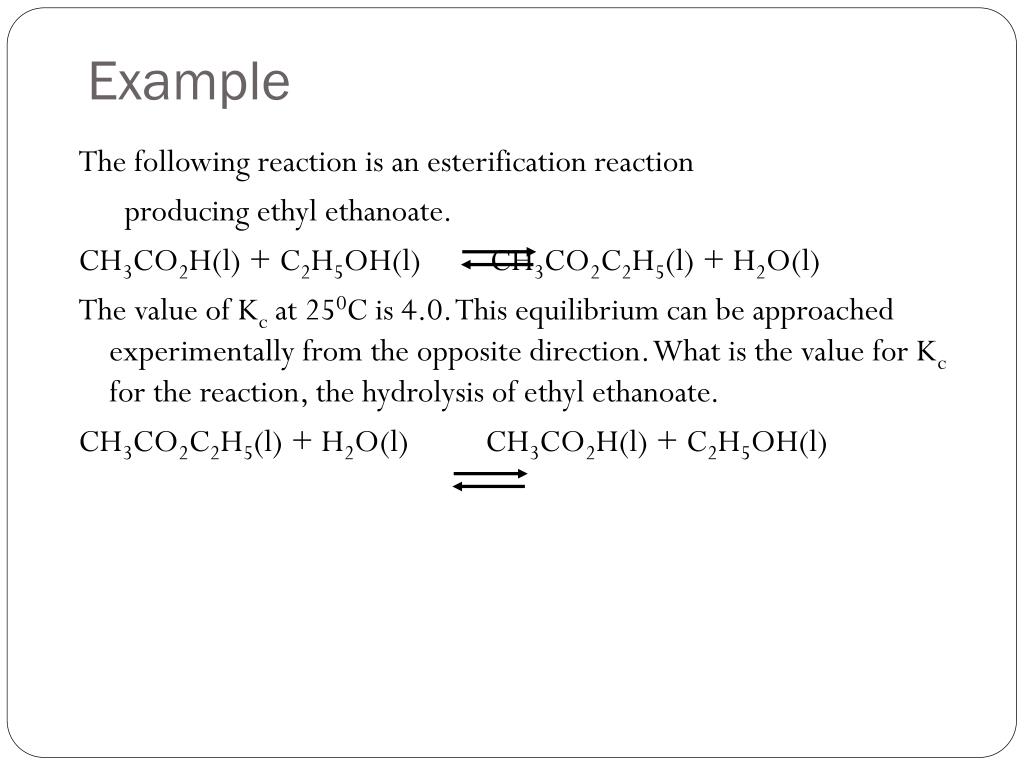 Example

The following reaction is an esterification reaction producing ethyl ethanoate.

$CH_3CO_2H(l) + C_2H_5OH(l) \rightleftharpoons CH_3CO_2C_2H_5(l) + H_2O(l)$

The value of $K_c$ at $25^0C$ is 4.0. This equilibrium can be approached experimentally from the opposite direction. What is the value for $K_c$ for the reaction, the hydrolysis of ethyl ethanoate.

$CH_3CO_2C_2H_5(l) + H_2O(l) \rightleftharpoons CH_3CO_2H(l) + C_2H_5OH(l)$